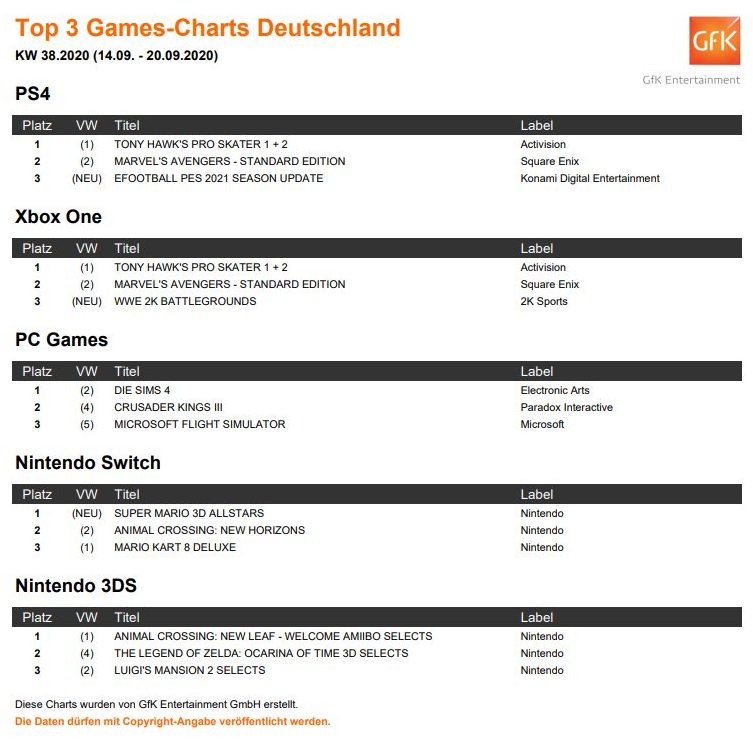 Top 3 Games-Charts Deutschland

KW 38.2020 (14.09. - 20.09.2020)

GfK

GfK Entertainment

PS4

| Platz | VW | Titel | Label |
|---|---|---|---|
| 1 | (1) | TONY HAWK'S PRO SKATER 1 + 2 | Activision |
| 2 | (2) | MARVEL'S AVENGERS - STANDARD EDITION | Square Enix |
| 3 | (NEU) | EFOOTBALL PES 2021 SEASON UPDATE | Konami Digital Entertainment |

Xbox One

| Platz | VW | Titel | Label |
|---|---|---|---|
| 1 | (1) | TONY HAWK'S PRO SKATER 1 + 2 | Activision |
| 2 | (2) | MARVEL'S AVENGERS - STANDARD EDITION | Square Enix |
| 3 | (NEU) | WWE 2K BATTLEGROUNDS | 2K Sports |

PC Games

| Platz | VW | Titel | Label |
|---|---|---|---|
| 1 | (2) | DIE SIMS 4 | Electronic Arts |
| 2 | (4) | CRUSADER KINGS III | Paradox Interactive |
| 3 | (5) | MICROSOFT FLIGHT SIMULATOR | Microsoft |

Nintendo Switch

| Platz | VW | Titel | Label |
|---|---|---|---|
| 1 | (NEU) | SUPER MARIO 3D ALLSTARS | Nintendo |
| 2 | (2) | ANIMAL CROSSING: NEW HORIZONS | Nintendo |
| 3 | (1) | MARIO KART 8 DELUXE | Nintendo |

Nintendo 3DS

| Platz | VW | Titel | Label |
|---|---|---|---|
| 1 | (1) | ANIMAL CROSSING: NEW LEAF - WELCOME AMIIBO SELECTS | Nintendo |
| 2 | (4) | THE LEGEND OF ZELDA: OCARINA OF TIME 3D SELECTS | Nintendo |
| 3 | (2) | LUIGI'S MANSION 2 SELECTS | Nintendo |

Diese Charts wurden von GfK Entertainment GmbH erstellt.

Die Daten dürfen mit Copyright-Angabe veröffentlicht werden.